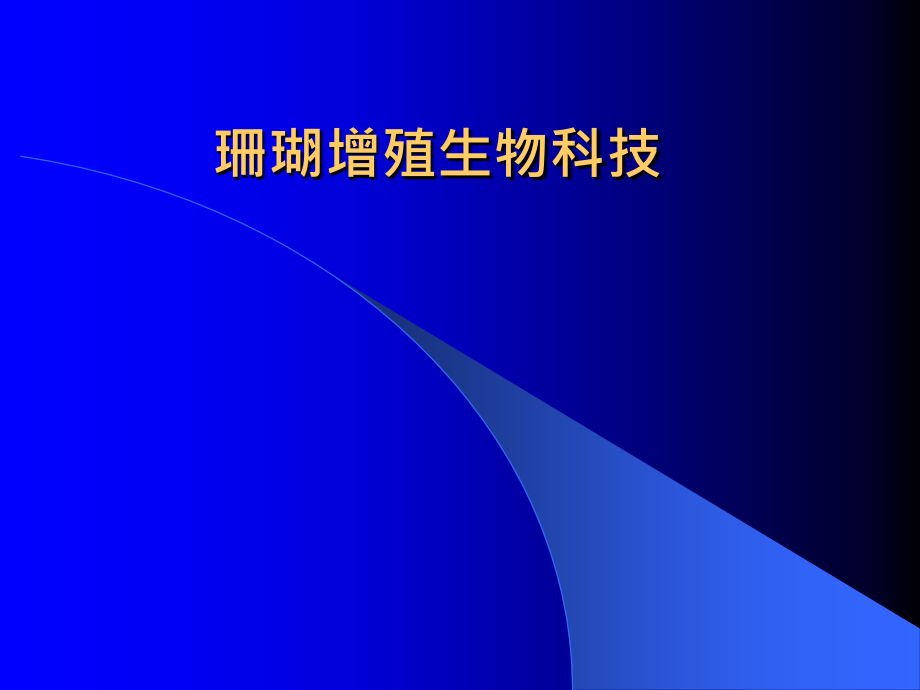 珊瑚增殖生物科技